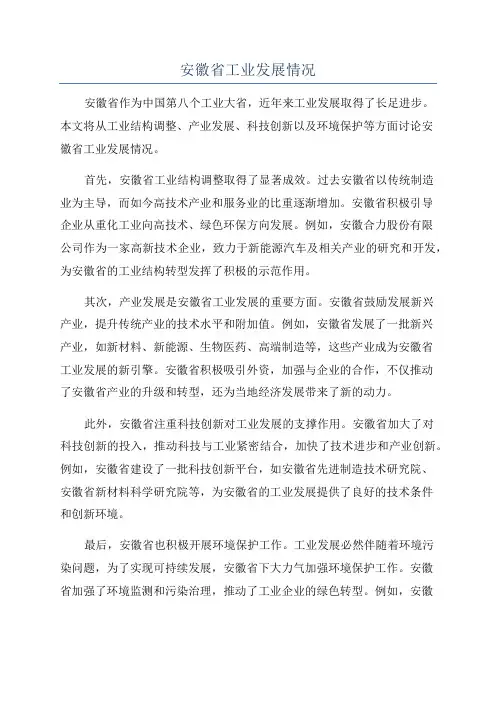 安徽省工业发展情况

安徽省作为中国第八个工业大省，近年来工业发展取得了长足进步。本文将从工业结构调整、产业发展、科技创新以及环境保护等方面讨论安徽省工业发展情况。

首先，安徽省工业结构调整取得了显著成效。过去安徽省以传统制造业为主导，而如今高技术产业和服务业的比重逐渐增加。安徽省积极引导企业从重化工业向高技术、绿色环保方向发展。例如，安徽合力股份有限公司作为一家高新技术企业，致力于新能源汽车及相关产业的研究和开发，为安徽省的工业结构转型发挥了积极的示范作用。

其次，产业发展是安徽省工业发展的重要方面。安徽省鼓励发展新兴产业，提升传统产业的技术水平和附加值。例如，安徽省发展了一批新兴产业，如新材料、新能源、生物医药、高端制造等，这些产业成为安徽省工业发展的新引擎。安徽省积极吸引外资，加强与企业的合作，不仅推动了安徽省产业的升级和转型，还为当地经济发展带来了新的动力。

此外，安徽省注重科技创新对工业发展的支撑作用。安徽省加大了对科技创新的投入，推动科技与工业紧密结合，加快了技术进步和产业创新。例如，安徽省建设了一批科技创新平台，如安徽省先进制造技术研究院、安徽省新材料科学研究院等，为安徽省的工业发展提供了良好的技术条件和创新环境。

最后，安徽省也积极开展环境保护工作。工业发展必然伴随着环境污染问题，为了实现可持续发展，安徽省下大力气加强环境保护工作。安徽省加强了环境监测和污染治理，推动了工业企业的绿色转型。例如，安徽